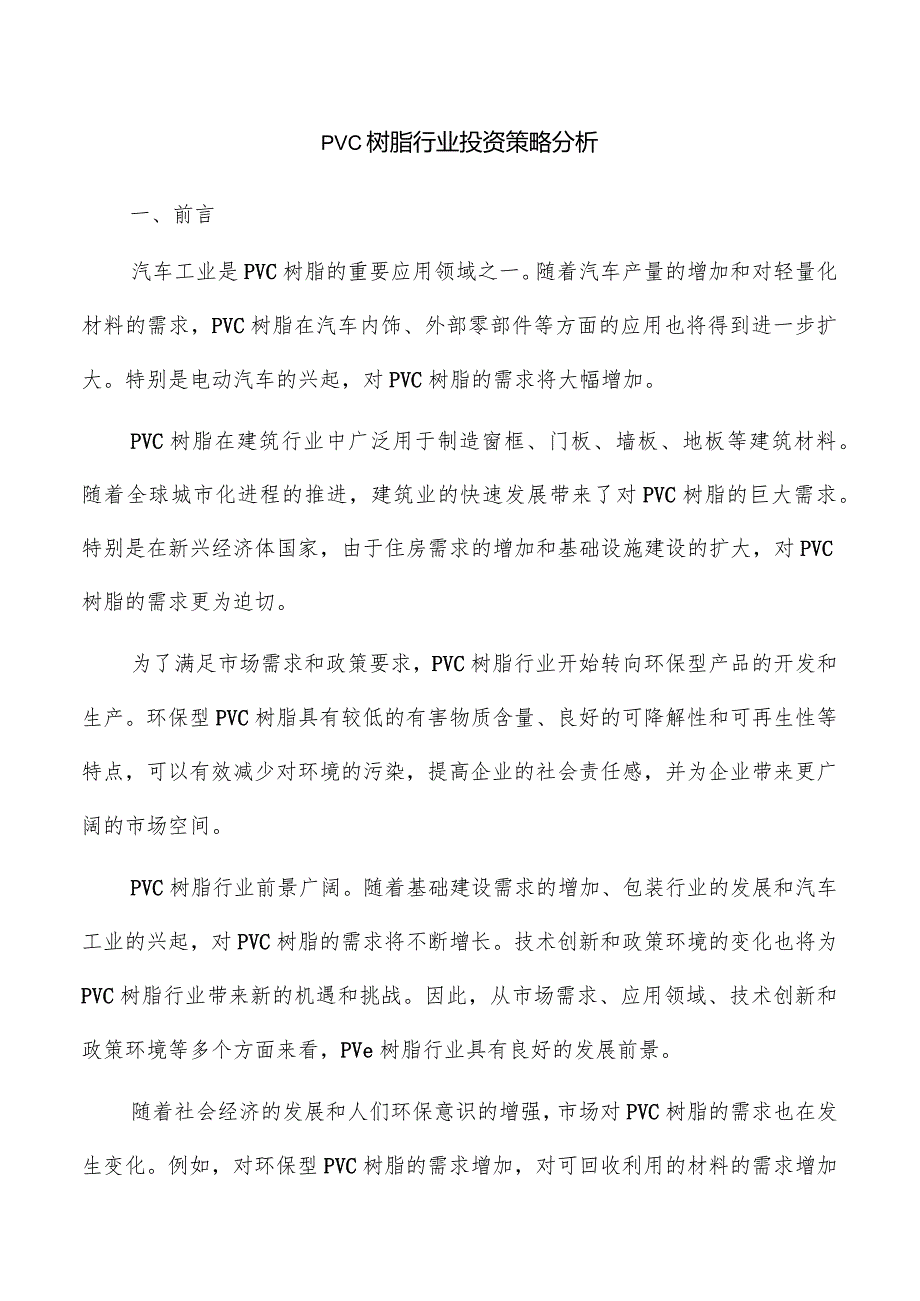 PVC树脂行业投资策略分析

一、前言

汽车工业是PVC树脂的重要应用领域之一。随着汽车产量的增加和对轻量化材料的需求，PVC树脂在汽车内饰、外部零部件等方面的应用也将得到进一步扩大。特别是电动汽车的兴起，对PVC树脂的需求将大幅增加。

PVC树脂在建筑行业中广泛用于制造窗框、门板、墙板、地板等建筑材料。随着全球城市化进程的推进，建筑业的快速发展带来了对PVC树脂的巨大需求。特别是在新兴经济体国家，由于住房需求的增加和基础设施建设的扩大，对PVC树脂的需求更为迫切。

为了满足市场需求和政策要求，PVC树脂行业开始转向环保型产品的开发和生产。环保型PVC树脂具有较低的有害物质含量、良好的可降解性和可再生性等特点，可以有效减少对环境的污染，提高企业的社会责任感，并为企业带来更广阔的市场空间。

PVC树脂行业前景广阔。随着基础建设需求的增加、包装行业的发展和汽车工业的兴起，对PVC树脂的需求将不断增长。技术创新和政策环境的变化也将为PVC树脂行业带来新的机遇和挑战。因此，从市场需求、应用领域、技术创新和政策环境等多个方面来看，PVe树脂行业具有良好的发展前景。

随着社会经济的发展和人们环保意识的增强，市场对PVC树脂的需求也在发生变化。例如，对环保型PVC树脂的需求增加，对可回收利用的材料的需求增加